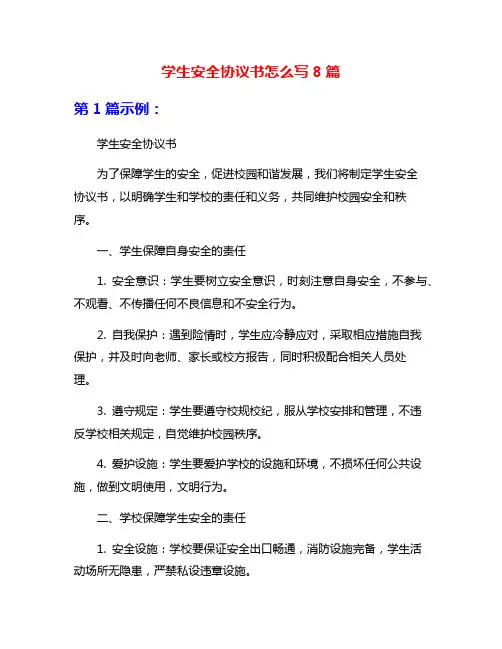 学生安全协议书怎么写 8 篇

第 1 篇示例：

学生安全协议书

为了保障学生的安全，促进校园和谐发展，我们将制定学生安全协议书，以明确学生和学校的责任和义务，共同维护校园安全和秩序。

一、学生保障自身安全的责任

1. 安全意识：学生要树立安全意识，时刻注意自身安全，不参与、不观看、不传播任何不良信息和不安全行为。

2. 自我保护：遇到险情时，学生应冷静应对，采取相应措施自我保护，并及时向老师、家长或校方报告，同时积极配合相关人员处理。

3. 遵守规定：学生要遵守校规校纪，服从学校安排和管理，不违反学校相关规定，自觉维护校园秩序。

4. 爱护设施：学生要爱护学校的设施和环境，不损坏任何公共设施，做到文明使用，文明行为。

二、学校保障学生安全的责任

1. 安全设施：学校要保证安全出口畅通，消防设施完备，学生活动场所无隐患，严禁私设违章设施。